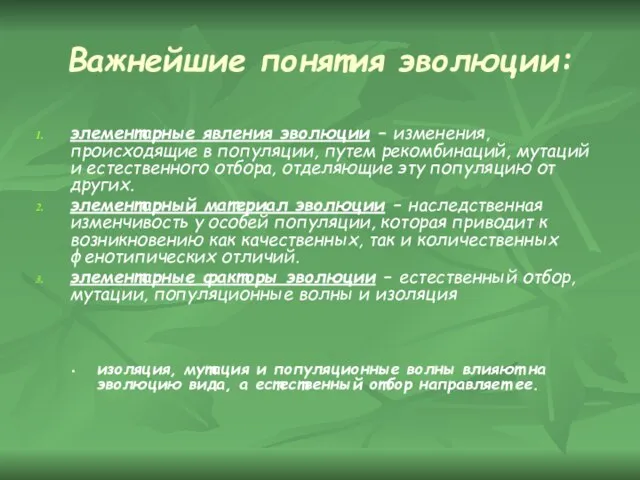 Важнейшие понятия эволюции:

1. элементарные явления эволюции – изменения, происходящие в популяции, путем рекомбинаций, мутаций и естественного отбора, отделяющие эту популяцию от других.
2. элементарный материал эволюции – наследственная изменчивость у особей популяции, которая приводит к возникновению как качественных, так и количественных фенотипических отличий.
3. элементарные факторы эволюции – естественный отбор, мутации, популяционные волны и изоляция

• изоляция, мутация и популяционные волны влияют на эволюцию вида, а естественный отбор направляет ее.